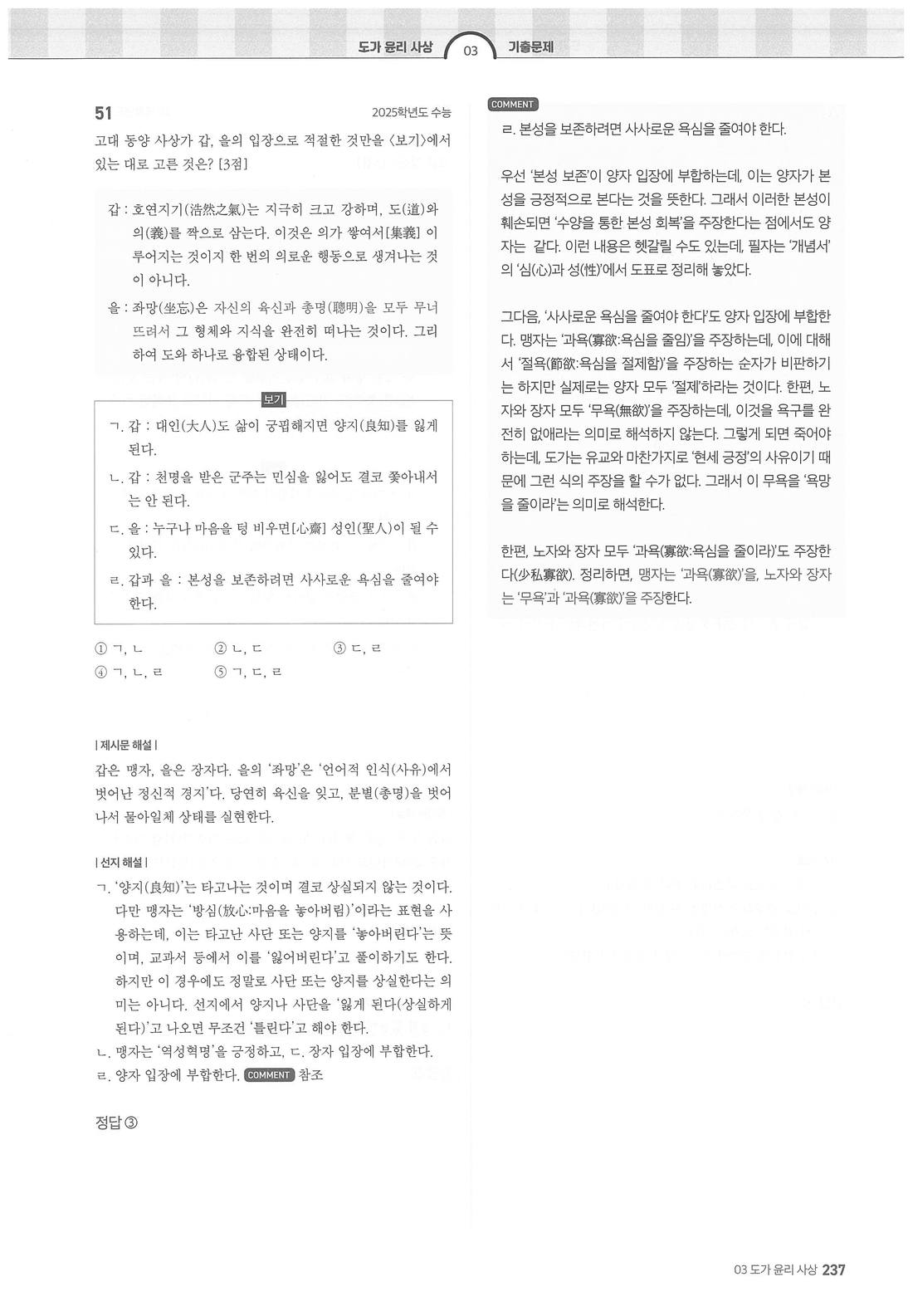 도가 윤리 사상 03 기출문제

51 2025학년도 수능

고대 동양 사상가 갑, 을의 입장으로 적절한 것만을 〈보기〉에서 있는 대로 고른 것은? [3점]

갑 : 호연지기(浩然之氣)는 지극히 크고 강하며, 도(道)와 의(義)를 짝으로 삼는다. 이것은 의가 쌓여서[集義] 이루어지는 것이지 한 번의 의로운 행동으로 생겨나는 것이 아니다.

을 : 좌망(坐忘)은 자신의 육신과 총명(聰明)을 모두 무너뜨려서 그 형체와 지식을 완전히 떠나는 것이다. 그리하여 도와 하나로 융합된 상태이다.

보기

ㄱ. 갑 : 대인(大人)도 삶이 궁핍해지면 양지(良知)를 잃게 된다.

ㄴ. 갑 : 천명을 받은 군주는 민심을 잃어도 결코 쫓아내서는 안 된다.

ㄷ. 을 : 누구나 마음을 텅 비우면[心齋] 성인(聖人)이 될 수 있다.

ㄹ. 갑과 을 : 본성을 보존하려면 사사로운 욕심을 줄여야 한다.

① ㄱ, ㄴ ② ㄴ, ㄷ ③ ㄷ, ㄹ
④ ㄱ, ㄴ, ㄹ ⑤ ㄱ, ㄷ, ㄹ

| 제시문 해설 |

갑은 맹자, 을은 장자다. 을의 '좌망'은 '언어적 인식(사유)에서 벗어난 정신적 경지'다. 당연히 육신을 잊고, 분별(총명)을 벗어나서 물아일체 상태를 실현한다.

| 선지 해설 |

ㄱ. '양지(良知)'는 타고나는 것이며 결코 상실되지 않는 것이다. 다만 맹자는 '방심(放心:마음을 놓아버림)'이라는 표현을 사용하는데, 이는 타고난 사단 또는 양지를 '놓아버린다'는 뜻이며, 교과서 등에서 이를 '잃어버린다'고 풀이하기도 한다. 하지만 이 경우에도 정말로 사단 또는 양지를 상실한다는 의미는 아니다. 선지에서 양지나 사단을 '잃게 된다(상실하게 된다)'고 나오면 무조건 '틀린다'고 해야 한다.
ㄴ. 맹자는 '역성혁명'을 긍정하고, ㄷ. 장자 입장에 부합한다.
ㄹ. 양자 입장에 부합한다. COMMENT 참조

정답 ③

COMMENT

ㄹ. 본성을 보존하려면 사사로운 욕심을 줄여야 한다.

우선 '본성 보존'이 양자 입장에 부합하는데, 이는 양자가 본성을 긍정적으로 본다는 것을 뜻한다. 그래서 이러한 본성이 훼손되면 '수양을 통한 본성 회복'을 주장한다는 점에서도 양자는 같다. 이런 내용은 헷갈릴 수도 있는데, 필자는 '개념서'의 '심(心)과 성(性)'에서 도표로 정리해 놓았다.

그다음, '사사로운 욕심을 줄여야 한다'도 양자 입장에 부합한다. 맹자는 '과욕(寡欲:욕심을 줄임)'을 주장하는데, 이에 대해서 '절욕(節欲:욕심을 절제함)'을 주장하는 순자가 비판하기는 하지만 실제로는 양자 모두 '절제'하라는 것이다. 한편, 노자와 장자 모두 '무욕(無欲)'을 주장하는데, 이것을 욕구를 완전히 없애라는 의미로 해석하지 않는다. 그렇게 되면 죽어야 하는데, 도가는 유교와 마찬가지로 '현세 긍정'의 사유이기 때문에 그런 식의 주장을 할 수가 없다. 그래서 이 무욕을 '욕망을 줄이라'는 의미로 해석한다.

한편, 노자와 장자 모두 '과욕(寡欲:욕심을 줄이라)'도 주장한다(少私寡欲). 정리하면, 맹자는 '과욕(寡欲)'을, 노자와 장자는 '무욕'과 '과욕(寡欲)'을 주장한다.

03 도가 윤리 사상 237